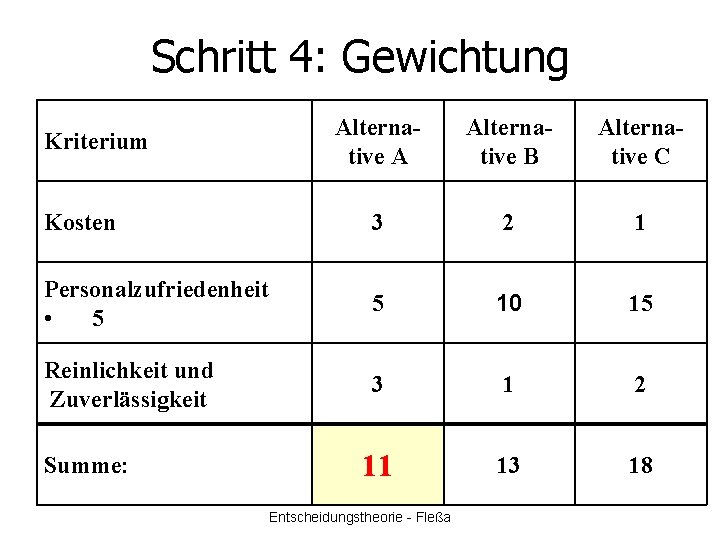 Schritt 4: Gewichtung

| Kriterium | Alternative A | Alternative B | Alternative C |
|---|---|---|---|
| Kosten | 3 | 2 | 1 |
| Personalzufriedenheit • 5 | 5 | 10 | 15 |
| Reinlichkeit und Zuverlässigkeit | 3 | 1 | 2 |
| Summe: | 11 | 13 | 18 |

Entscheidungstheorie - Fleßa